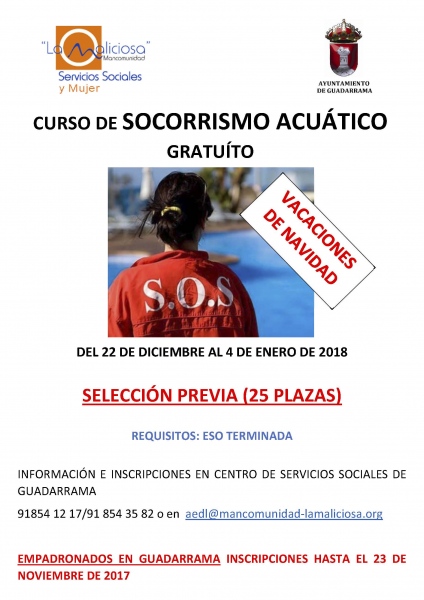 "La Maliciosa"
Mancomunidad
Servicios Sociales
y Mujer

AYUNTAMIENTO
DE GUADARRAMA

CURSO DE SOCORRISMO ACUÁTICO
GRATUÍTO

VACACIONES
DE NAVIDAD

S.O.S

DEL 22 DE DICIEMBRE AL 4 DE ENERO DE 2018

SELECCIÓN PREVIA (25 PLAZAS)

REQUISITOS: ESO TERMINADA

INFORMACIÓN E INSCRIPCIONES EN CENTRO DE SERVICIOS SOCIALES DE GUADARRAMA

91854 12 17/91 854 35 82 o en aedl@mancomunidad-lamaliciosa.org

EMPADRONADOS EN GUADARRAMA INSCRIPCIONES HASTA EL 23 DE NOVIEMBRE DE 2017